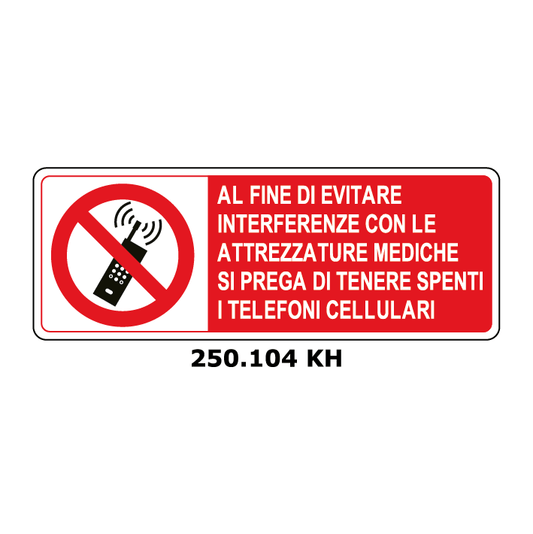 AL FINE DI EVITARE INTERFERENZE CON LE ATTREZZATURE MEDICHE SI PREGA DI TENERE SPENTI I TELEFONI CELLULARI

250.104 KH